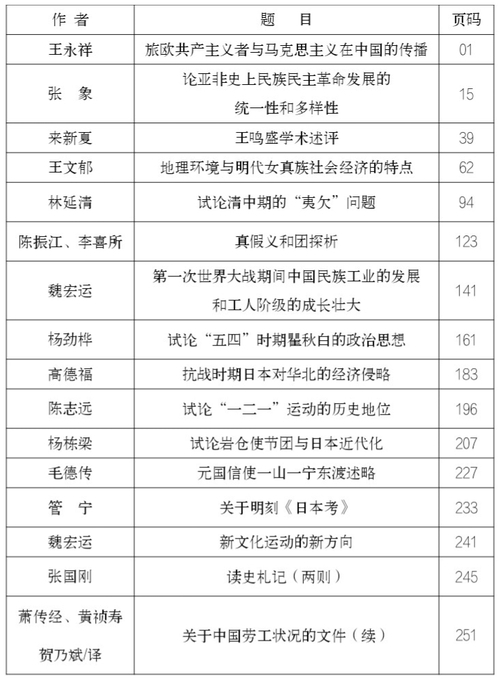 | 作者 | 题目 | 页码 |
|---|---|---|
| 王永祥 | 旅欧共产主义者与马克思主义在中国的传播 | 01 |
| 张 象 | 论亚非史上民族民主革命发展的统一性和多样性 | 15 |
| 来新夏 | 王鸣盛学术述评 | 39 |
| 王文郁 | 地理环境与明代女真族社会经济的特点 | 62 |
| 林延清 | 试论清中期的“夷欠”问题 | 94 |
| 陈振江、李喜所 | 真假义和团探析 | 123 |
| 魏宏运 | 第一次世界大战期间中国民族工业的发展和工人阶级的成长壮大 | 141 |
| 杨劲桦 | 试论“五四”时期瞿秋白的政治思想 | 161 |
| 高德福 | 抗战时期日本对华北的经济侵略 | 183 |
| 陈志远 | 试论“一二一”运动的历史地位 | 196 |
| 杨栋梁 | 试论岩仓使节团与日本近代化 | 207 |
| 毛德传 | 元国信使一山一宁东渡述略 | 227 |
| 管 宁 | 关于明刻《日本考》 | 233 |
| 魏宏运 | 新文化运动的新方向 | 241 |
| 张国刚 | 读史札记（两则） | 245 |
| 萧传经、黄祯寿 贺乃斌/译 | 关于中国劳工状况的文件（续） | 251 |